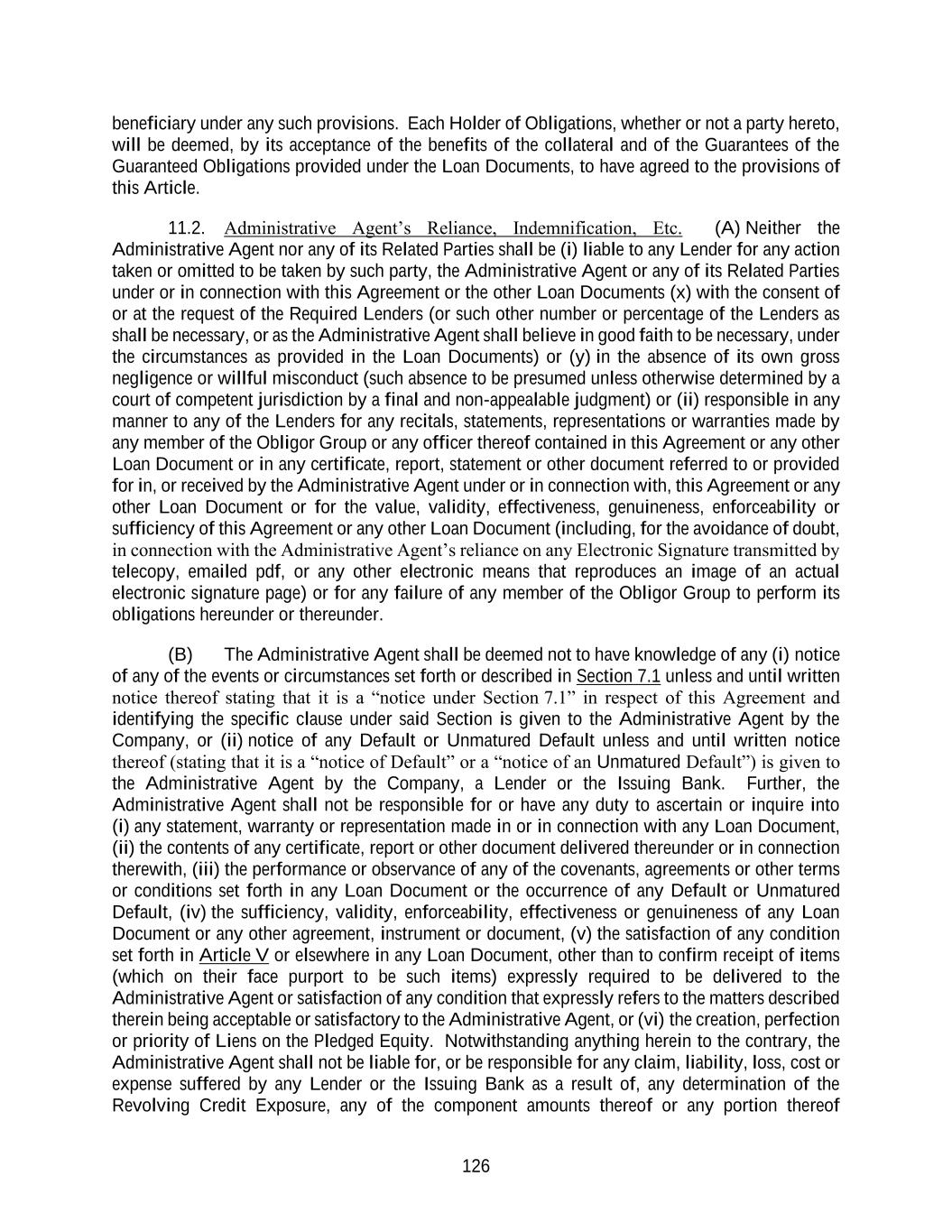 beneficiary under any such provisions. Each Holder of Obligations, whether or not a party hereto, will be deemed, by its acceptance of the benefits of the collateral and of the Guarantees of the Guaranteed Obligations provided under the Loan Documents, to have agreed to the provisions of this Article.

11.2. Administrative Agent's Reliance, Indemnification, Etc. (A) Neither the Administrative Agent nor any of its Related Parties shall be (i) liable to any Lender for any action taken or omitted to be taken by such party, the Administrative Agent or any of its Related Parties under or in connection with this Agreement or the other Loan Documents (x) with the consent of or at the request of the Required Lenders (or such other number or percentage of the Lenders as shall be necessary, or as the Administrative Agent shall believe in good faith to be necessary, under the circumstances as provided in the Loan Documents) or (y) in the absence of its own gross negligence or willful misconduct (such absence to be presumed unless otherwise determined by a court of competent jurisdiction by a final and non-appealable judgment) or (ii) responsible in any manner to any of the Lenders for any recitals, statements, representations or warranties made by any member of the Obligor Group or any officer thereof contained in this Agreement or any other Loan Document or in any certificate, report, statement or other document referred to or provided for in, or received by the Administrative Agent under or in connection with, this Agreement or any other Loan Document or for the value, validity, effectiveness, genuineness, enforceability or sufficiency of this Agreement or any other Loan Document (including, for the avoidance of doubt, in connection with the Administrative Agent's reliance on any Electronic Signature transmitted by telecopy, emailed pdf, or any other electronic means that reproduces an image of an actual electronic signature page) or for any failure of any member of the Obligor Group to perform its obligations hereunder or thereunder.

(B) The Administrative Agent shall be deemed not to have knowledge of any (i) notice of any of the events or circumstances set forth or described in Section 7.1 unless and until written notice thereof stating that it is a "notice under Section 7.1" in respect of this Agreement and identifying the specific clause under said Section is given to the Administrative Agent by the Company, or (ii) notice of any Default or Unmatured Default unless and until written notice thereof (stating that it is a "notice of Default" or a "notice of an Unmatured Default") is given to the Administrative Agent by the Company, a Lender or the Issuing Bank. Further, the Administrative Agent shall not be responsible for or have any duty to ascertain or inquire into (i) any statement, warranty or representation made in or in connection with any Loan Document, (ii) the contents of any certificate, report or other document delivered thereunder or in connection therewith, (iii) the performance or observance of any of the covenants, agreements or other terms or conditions set forth in any Loan Document or the occurrence of any Default or Unmatured Default, (iv) the sufficiency, validity, enforceability, effectiveness or genuineness of any Loan Document or any other agreement, instrument or document, (v) the satisfaction of any condition set forth in Article V or elsewhere in any Loan Document, other than to confirm receipt of items (which on their face purport to be such items) expressly required to be delivered to the Administrative Agent or satisfaction of any condition that expressly refers to the matters described therein being acceptable or satisfactory to the Administrative Agent, or (vi) the creation, perfection or priority of Liens on the Pledged Equity. Notwithstanding anything herein to the contrary, the Administrative Agent shall not be liable for, or be responsible for any claim, liability, loss, cost or expense suffered by any Lender or the Issuing Bank as a result of, any determination of the Revolving Credit Exposure, any of the component amounts thereof or any portion thereof

126